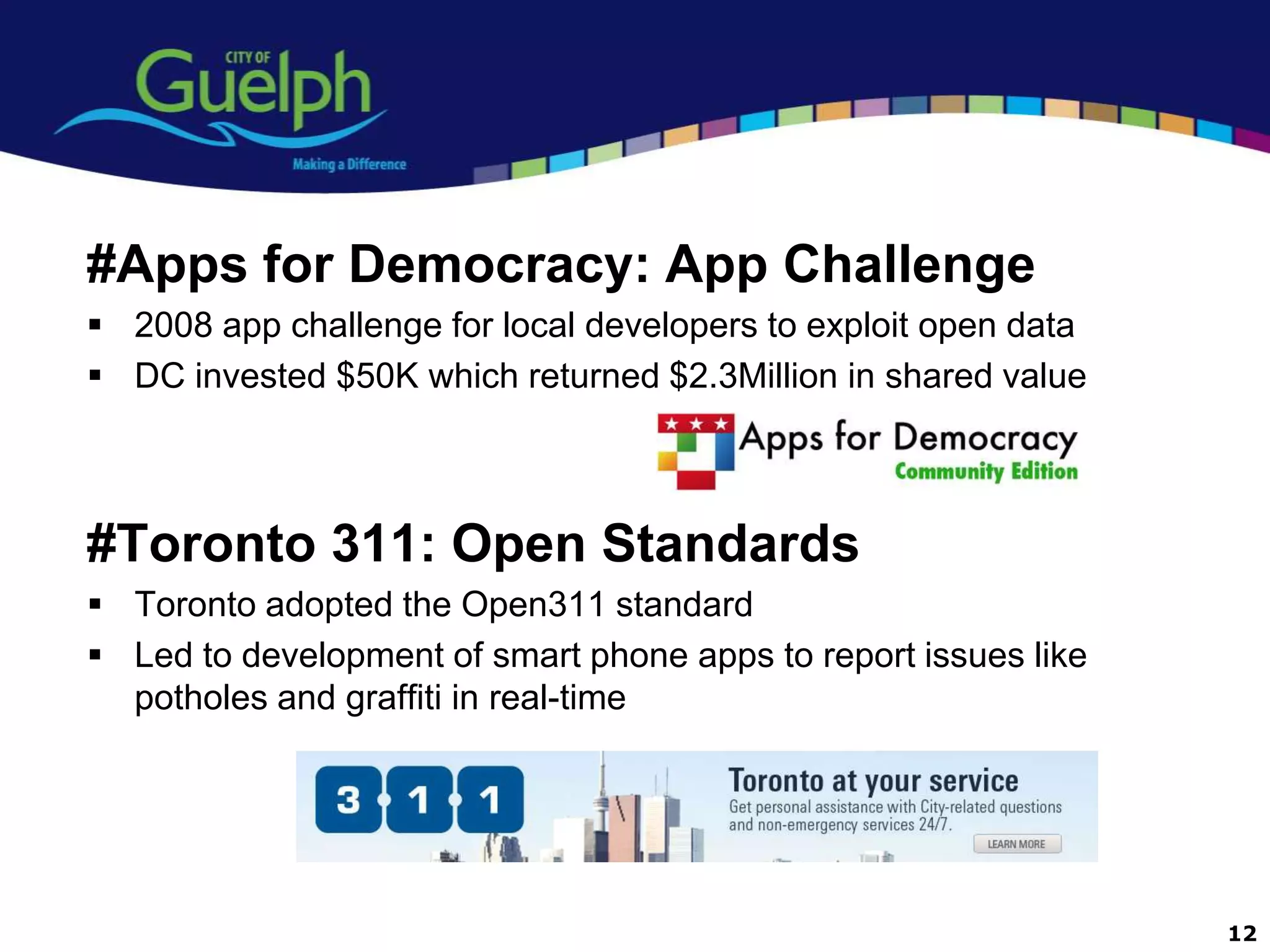 CITY OF Guelph
Making a Difference

#Apps for Democracy: App Challenge

▪ 2008 app challenge for local developers to exploit open data
▪ DC invested \$50K which returned \$2.3Million in shared value

Apps for Democracy
Community Edition

#Toronto 311: Open Standards

▪ Toronto adopted the Open311 standard
▪ Led to development of smart phone apps to report issues like potholes and graffiti in real-time

3 1 1
Toronto at your service
Get personal assistance with City-related questions and non-emergency services 24/7.
LEARN MORE

12